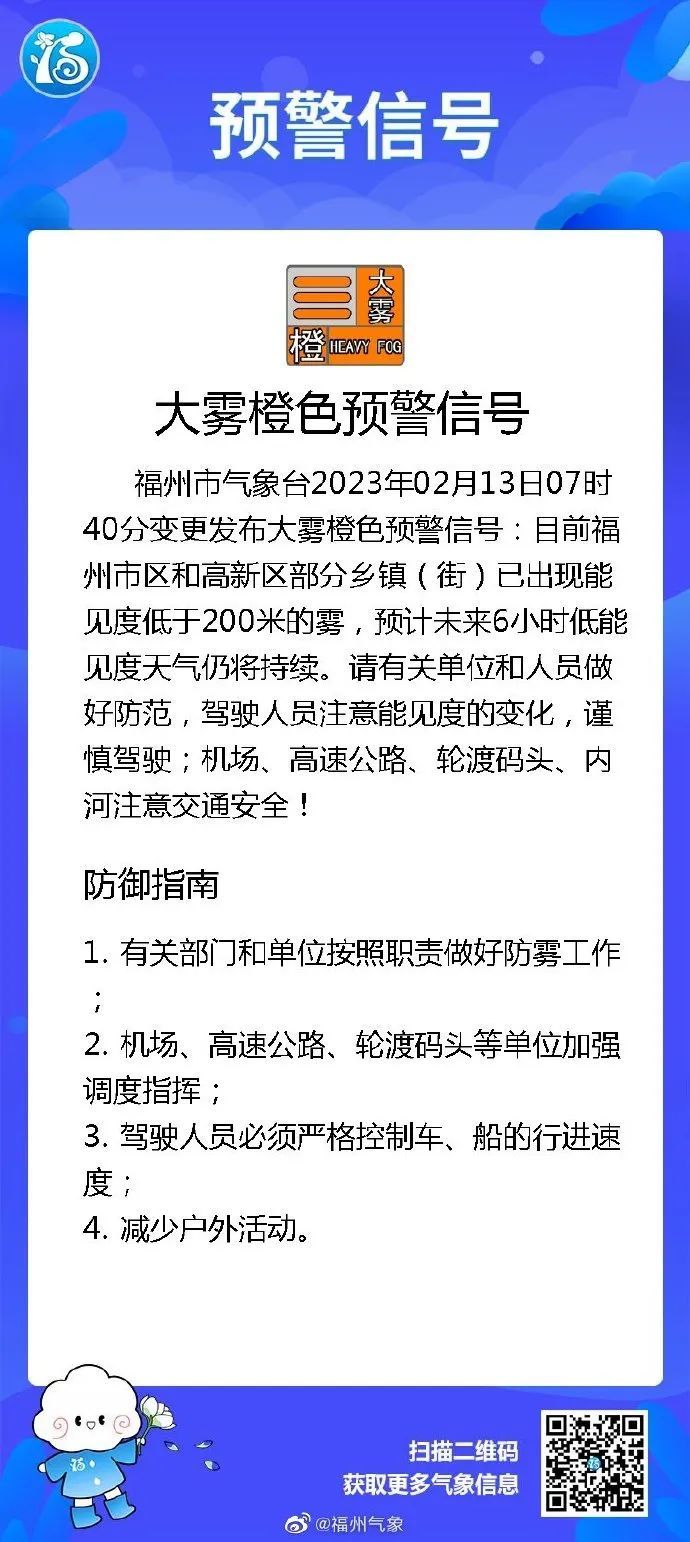 福

预警信号

大雾
橙 HEAVY FOG

大雾橙色预警信号

福州市气象台2023年02月13日07时40分变更发布大雾橙色预警信号：目前福州市区和高新区部分乡镇（街）已出现能见度低于200米的雾，预计未来6小时低能见度天气仍将持续。请有关单位和人员做好防范，驾驶人员注意能见度的变化，谨慎驾驶；机场、高速公路、轮渡码头、内河注意交通安全！

防御指南

1. 有关部门和单位按照职责做好防雾工作；
2. 机场、高速公路、轮渡码头等单位加强调度指挥；
3. 驾驶人员必须严格控制车、船的行进速度；
4. 减少户外活动。

扫描二维码
获取更多气象信息

@福州气象